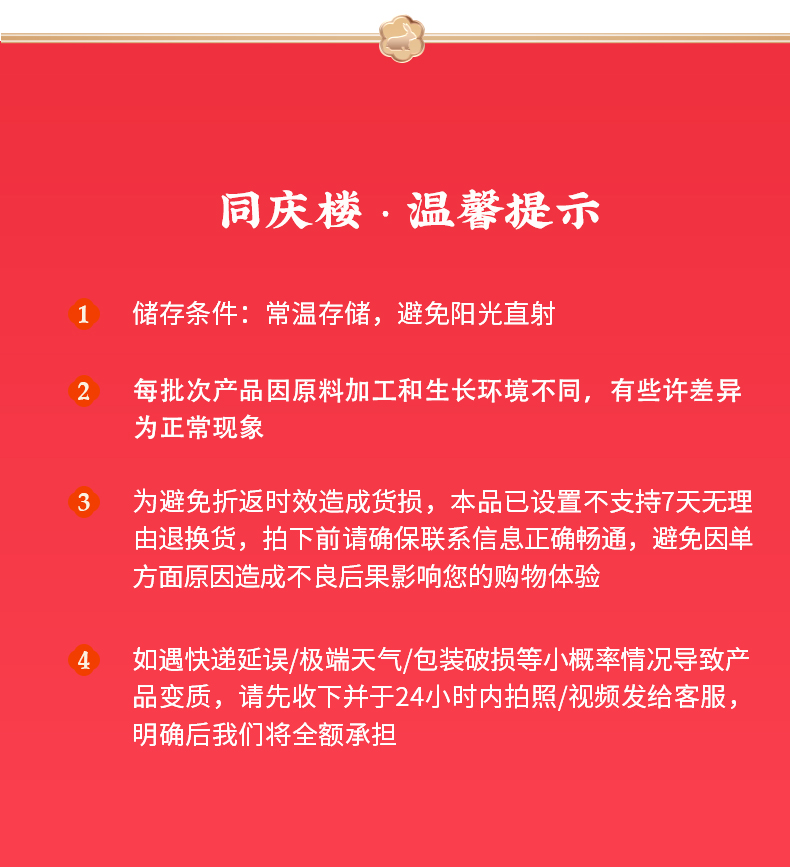 同庆楼 · 温馨提示

1 储存条件：常温存储，避免阳光直射

2 每批次产品因原料加工和生长环境不同，有些许差异为正常现象

3 为避免折返时效造成货损，本品已设置不支持7天无理由退换货，拍下前请确保联系信息正确畅通，避免因单方面原因造成不良后果影响您的购物体验

4 如遇快递延误/极端天气/包装破损等小概率情况导致产品变质，请先收下并于24小时内拍照/视频发给客服，明确后我们将全额承担